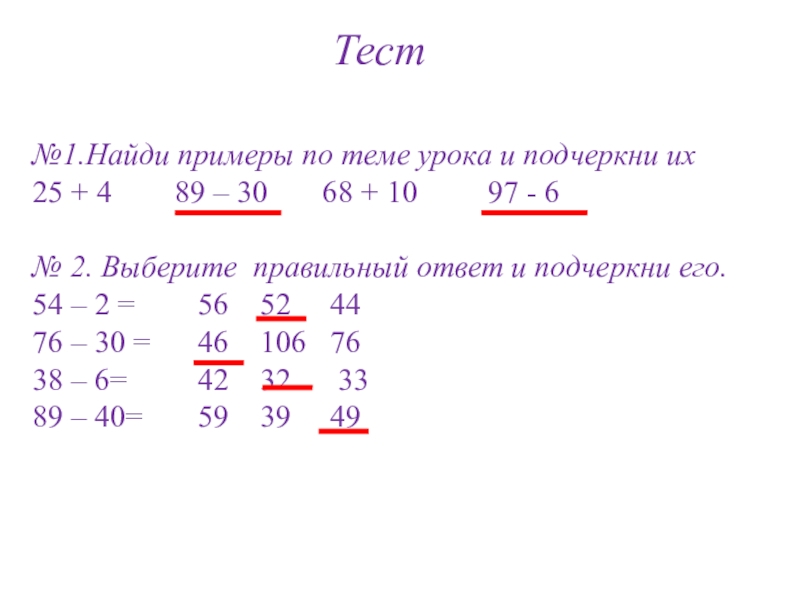 Тест

№1.Найди примеры по теме урока и подчеркни их
25 + 4 89 – 30 68 + 10 97 - 6

№ 2. Выберите правильный ответ и подчеркни его.
54 – 2 = 56 52 44
76 – 30 = 46 106 76
38 – 6= 42 32 33
89 – 40= 59 39 49